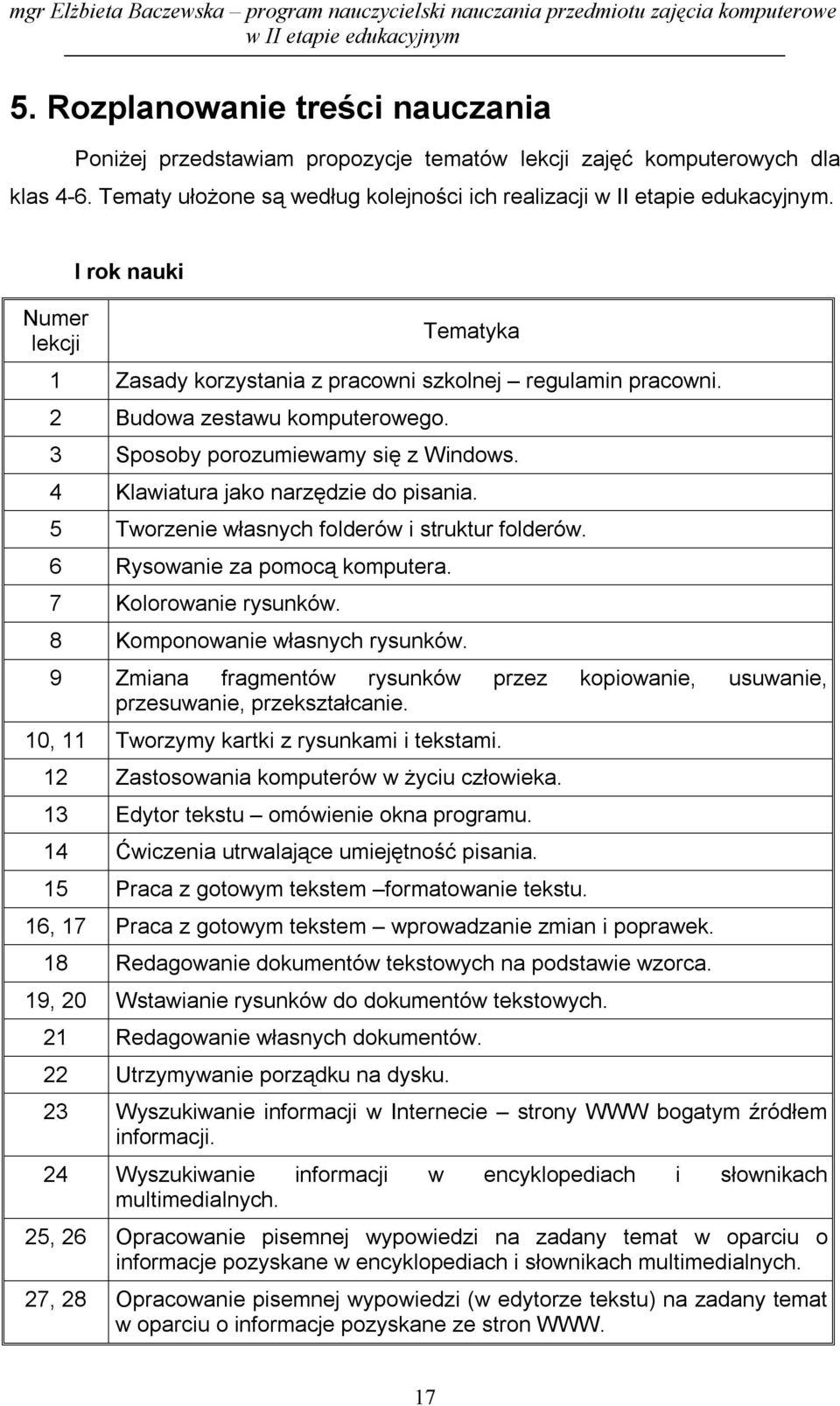 mgr Elżbieta Baczewska – program nauczycielski nauczania przedmiotu zajęcia komputerowe w II etapie edukacyjnym

5. Rozplanowanie treści nauczania

Poniżej przedstawiam propozycje tematów lekcji zajęć komputerowych dla klas 4-6. Tematy ułożone są według kolejności ich realizacji w II etapie edukacyjnym.

I rok nauki

| Numer lekcji | Tematyka |
|---|---|
| 1 | Zasady korzystania z pracowni szkolnej – regulamin pracowni. |
| 2 | Budowa zestawu komputerowego. |
| 3 | Sposoby porozumiewamy się z Windows. |
| 4 | Klawiatura jako narzędzie do pisania. |
| 5 | Tworzenie własnych folderów i struktur folderów. |
| 6 | Rysowanie za pomocą komputera. |
| 7 | Kolorowanie rysunków. |
| 8 | Komponowanie własnych rysunków. |
| 9 | Zmiana fragmentów rysunków przez kopiowanie, usuwanie, przesuwanie, przekształcanie. |
| 10, 11 | Tworzymy kartki z rysunkami i tekstami. |
| 12 | Zastosowania komputerów w życiu człowieka. |
| 13 | Edytor tekstu – omówienie okna programu. |
| 14 | Ćwiczenia utrwalające umiejętność pisania. |
| 15 | Praca z gotowym tekstem –formatowanie tekstu. |
| 16, 17 | Praca z gotowym tekstem – wprowadzanie zmian i poprawek. |
| 18 | Redagowanie dokumentów tekstowych na podstawie wzorca. |
| 19, 20 | Wstawianie rysunków do dokumentów tekstowych. |
| 21 | Redagowanie własnych dokumentów. |
| 22 | Utrzymywanie porządku na dysku. |
| 23 | Wyszukiwanie informacji w Internecie – strony WWW bogatym źródłem informacji. |
| 24 | Wyszukiwanie informacji w encyklopediach i słownikach multimedialnych. |
| 25, 26 | Opracowanie pisemnej wypowiedzi na zadany temat w oparciu o informacje pozyskane w encyklopediach i słownikach multimedialnych. |
| 27, 28 | Opracowanie pisemnej wypowiedzi (w edytorze tekstu) na zadany temat w oparciu o informacje pozyskane ze stron WWW. |

17